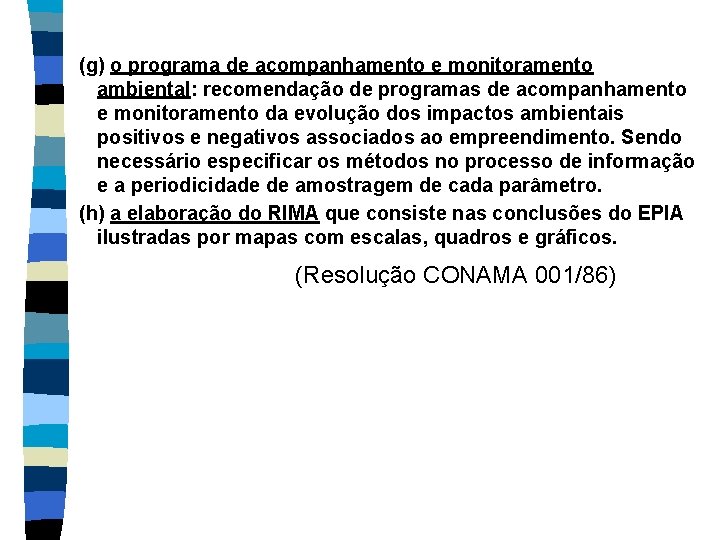 (g) o programa de acompanhamento e monitoramento ambiental: recomendação de programas de acompanhamento e monitoramento da evolução dos impactos ambientais positivos e negativos associados ao empreendimento. Sendo necessário especificar os métodos no processo de informação e a periodicidade de amostragem de cada parâmetro.

(h) a elaboração do RIMA que consiste nas conclusões do EPIA ilustradas por mapas com escalas, quadros e gráficos.

(Resolução CONAMA 001/86)